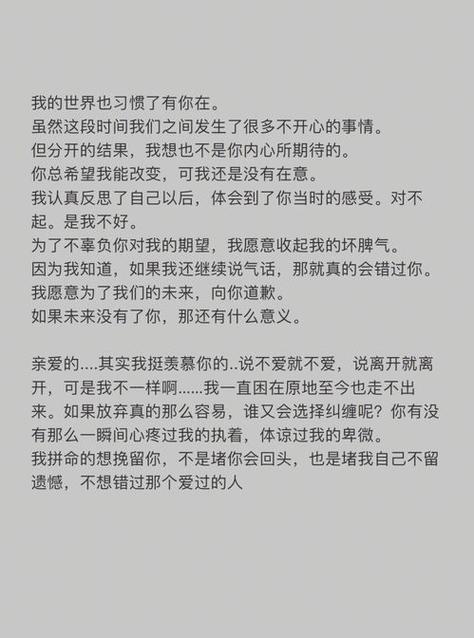 我的世界也习惯了有你在。
虽然这段时间我们之间发生了很多不开心的事情。
但分开的结果，我想也不是你内心所期待的。
你总希望我能改变，可我还是没有在意。
我认真反思了自己以后，体会到了你当时的感受。对不起。是我不好。
为了不辜负你对我的期望，我愿意收起我的坏脾气。
因为我知道，如果我还继续说气话，那就真的会错过你。
我愿意为了我们的未来，向你道歉。
如果未来没有了你，那还有什么意义。

亲爱的....其实我挺羡慕你的..说不爱就不爱，说离开就离开，可是我不一样啊......我一直困在原地至今也走不出来。如果放弃真的那么容易，谁又会选择纠缠呢？你有没有那么一瞬间心疼过我的执着，体谅过我的卑微。
我拼命的想挽留你，不是堵你会回头，也是堵我自己不留遗憾，不想错过那个爱过的人